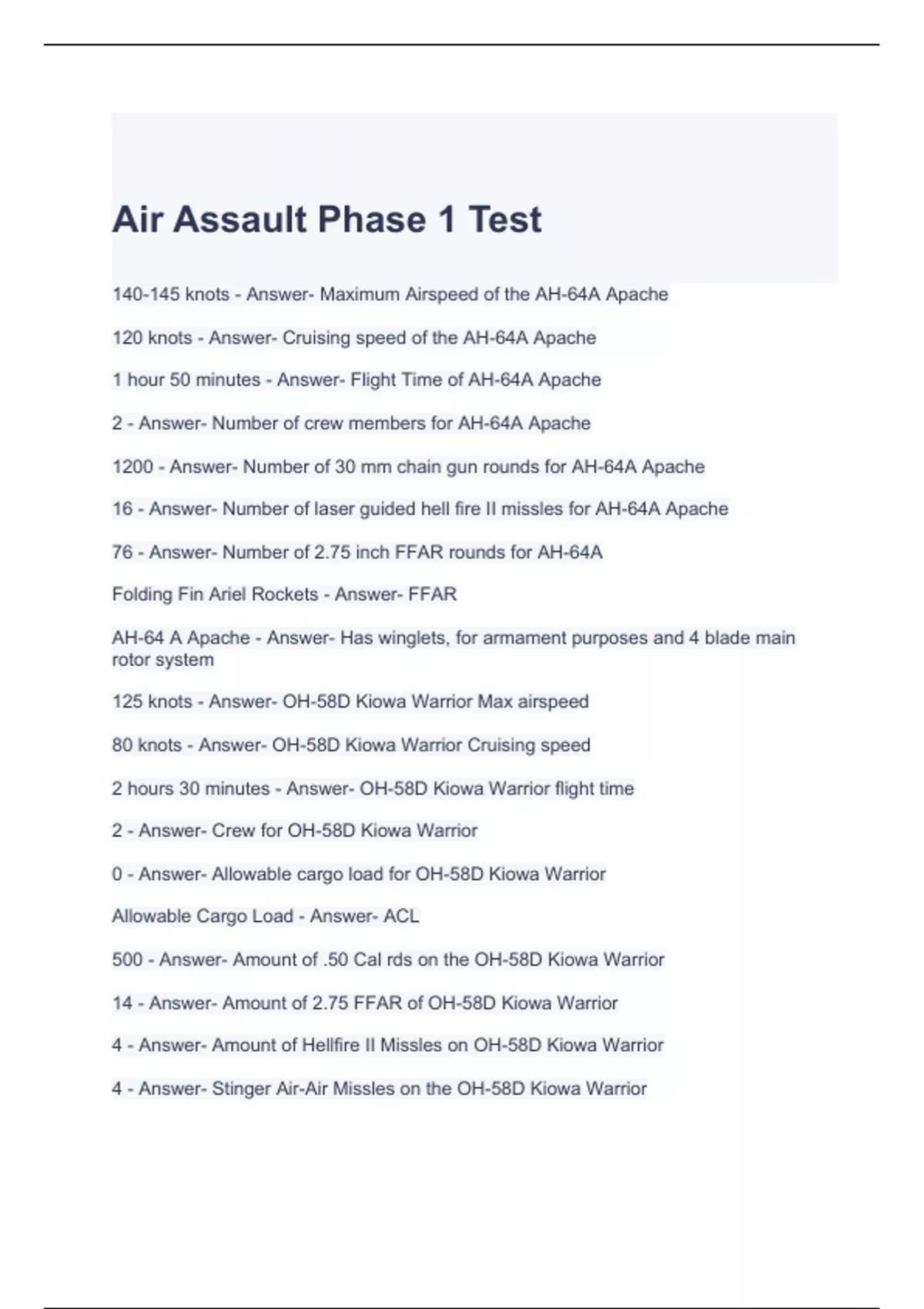 Air Assault Phase 1 Test

140-145 knots - Answer- Maximum Airspeed of the AH-64A Apache

120 knots - Answer- Cruising speed of the AH-64A Apache

1 hour 50 minutes - Answer- Flight Time of AH-64A Apache

2 - Answer- Number of crew members for AH-64A Apache

1200 - Answer- Number of 30 mm chain gun rounds for AH-64A Apache

16 - Answer- Number of laser guided hell fire II missles for AH-64A Apache

76 - Answer- Number of 2.75 inch FFAR rounds for AH-64A

Folding Fin Ariel Rockets - Answer- FFAR

AH-64 A Apache - Answer- Has winglets, for armament purposes and 4 blade main rotor system

125 knots - Answer- OH-58D Kiowa Warrior Max airspeed

80 knots - Answer- OH-58D Kiowa Warrior Cruising speed

2 hours 30 minutes - Answer- OH-58D Kiowa Warrior flight time

2 - Answer- Crew for OH-58D Kiowa Warrior

0 - Answer- Allowable cargo load for OH-58D Kiowa Warrior

Allowable Cargo Load - Answer- ACL

500 - Answer- Amount of .50 Cal rds on the OH-58D Kiowa Warrior

14 - Answer- Amount of 2.75 FFAR of OH-58D Kiowa Warrior

4 - Answer- Amount of Hellfire II Missles on OH-58D Kiowa Warrior

4 - Answer- Stinger Air-Air Missles on the OH-58D Kiowa Warrior